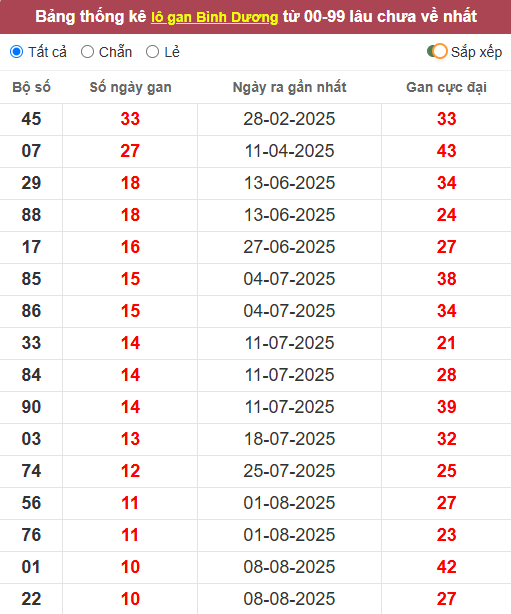 Bảng thống kê lô gan Bình Dương từ 00-99 lâu chưa về nhất

Tất cả Chẵn Lẻ Sắp xếp

| Bộ số | Số ngày gan | Ngày ra gần nhất | Gan cực đại |
|---|---|---|---|
| 45 | 33 | 28-02-2025 | 33 |
| 07 | 27 | 11-04-2025 | 43 |
| 29 | 18 | 13-06-2025 | 34 |
| 88 | 18 | 13-06-2025 | 24 |
| 17 | 16 | 27-06-2025 | 27 |
| 85 | 15 | 04-07-2025 | 38 |
| 86 | 15 | 04-07-2025 | 34 |
| 33 | 14 | 11-07-2025 | 21 |
| 84 | 14 | 11-07-2025 | 28 |
| 90 | 14 | 11-07-2025 | 39 |
| 03 | 13 | 18-07-2025 | 32 |
| 74 | 12 | 25-07-2025 | 25 |
| 56 | 11 | 01-08-2025 | 27 |
| 76 | 11 | 01-08-2025 | 23 |
| 01 | 10 | 08-08-2025 | 42 |
| 22 | 10 | 08-08-2025 | 27 |